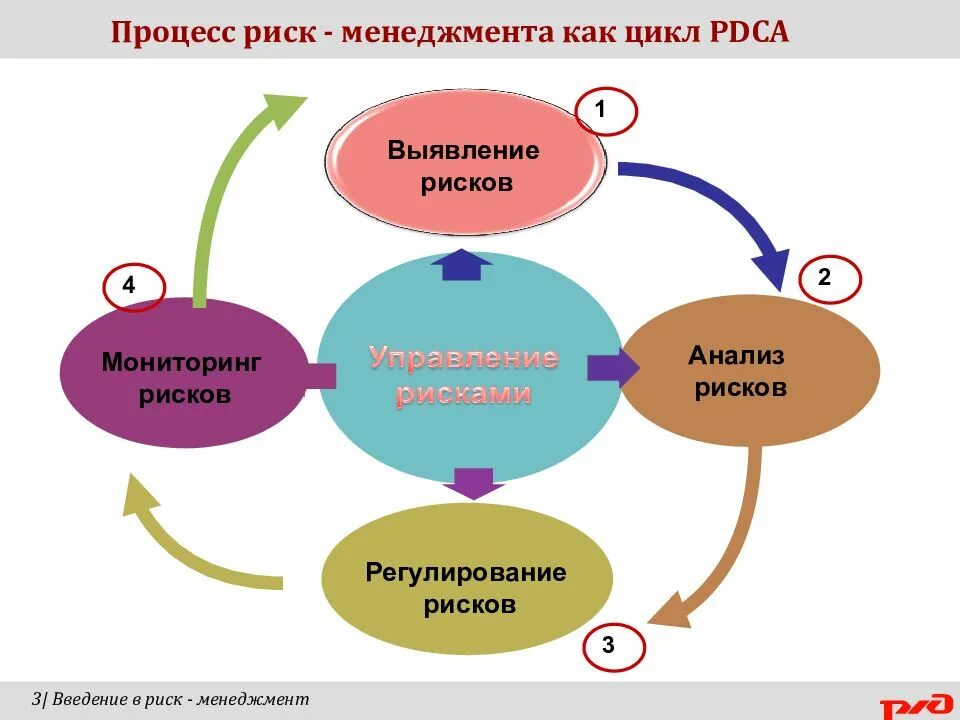 Процесс риск - менеджмента как цикл PDCA

1

Выявление рисков

2

Анализ рисков

Управление рисками

4

Мониторинг рисков

Регулирование рисков

3

3| Введение в риск - менеджмент

РЖД